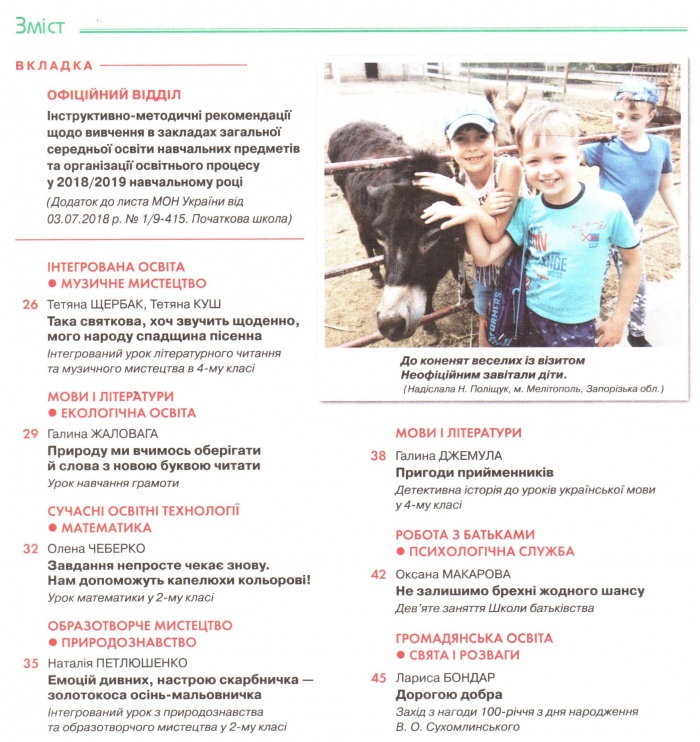 Зміст

ВКЛАДКА

ОФІЦІЙНИЙ ВІДДІЛ
Інструктивно-методичні рекомендації щодо вивчення в закладах загальної середньої освіти навчальних предметів та організації освітнього процесу у 2018/2019 навчальному році
(Додаток до листа МОН України від 03.07.2018 р. № 1/9-415. Початкова школа)

ІНТЕГРОВАНА ОСВІТА
● МУЗИЧНЕ МИСТЕЦТВО
26 Тетяна ЩЕРБАК, Тетяна КУШ
Така святкова, хоч звучить щоденно, мого народу спадщина пісенна
Інтегрований урок літературного читання та музичного мистецтва в 4-му класі

МОВИ І ЛІТЕРАТУРИ
● ЕКОЛОГІЧНА ОСВІТА
29 Галина ЖАЛОВАГА
Природу ми вчимось оберігати й слова з новою буквою читати
Урок навчання грамоти

СУЧАСНІ ОСВІТНІ ТЕХНОЛОГІЇ
● МАТЕМАТИКА
32 Олена ЧЕБЕРКО
Завдання непросте чекає знову. Нам допоможуть капелюхи кольорові!
Урок математики у 2-му класі

ОБРАЗОТВОРЧЕ МИСТЕЦТВО
● ПРИРОДОЗНАВСТВО
35 Наталія ПЕТЛЮШЕНКО
Емоцій дивних, настрою скарбничка — золотокоса осінь-мальовничка
Інтегрований урок з природознавства та образотворчого мистецтва у 2-му класі

До коненят веселих із візитом Неофіційним завітали діти.
(Надіслала Н. Поліщук, м. Мелітополь, Запорізька обл.)

МОВИ І ЛІТЕРАТУРИ
38 Галина ДЖЕМУЛА
Пригоди прийменників
Детективна історія до уроків української мови у 4-му класі

РОБОТА З БАТЬКАМИ
● ПСИХОЛОГІЧНА СЛУЖБА
42 Оксана МАКАРОВА
Не залишимо брехні жодного шансу
Дев'яте заняття Школи батьківства

ГРОМАДЯНСЬКА ОСВІТА
● СВЯТА І РОЗВАГИ
45 Лариса БОНДАР
Дорогою добра
Захід з нагоди 100-річчя з дня народження В. О. Сухомлинського